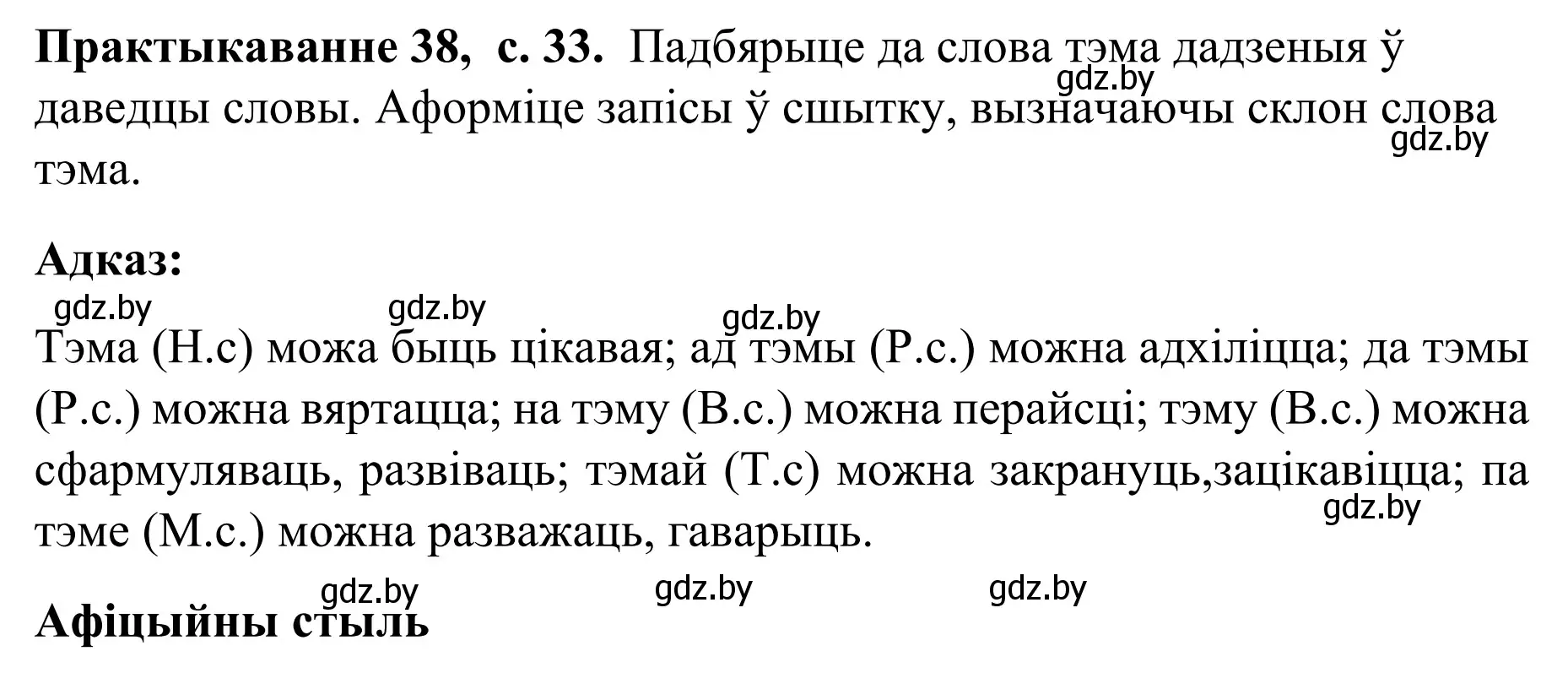 **Практыкаванне 38, с. 33.** Падбярыце да слова тэма дадзеныя ў даведцы словы. Аформіце запісы ў сшытку, вызначаючы склон слова тэма.

gdz.by

gdz.by

**Адказ:**

gdz.by gdz.by gdz.by

Тэма (Н.с) можа быць цікавая; ад тэмы (Р.с.) можна адхіліцца; да тэмы (Р.с.) можна вяртацца; на тэму (В.с.) можна перайсці; тэму (В.с.) можна сфармуляваць, развіваць; тэмай (Т.с) можна закрануць,зацікавіцца; па тэме (М.с.) можна разважаць, гаварыць.

gdz.by

gdz.by gdz.by gdz.by

**Афіцыйны стыль**